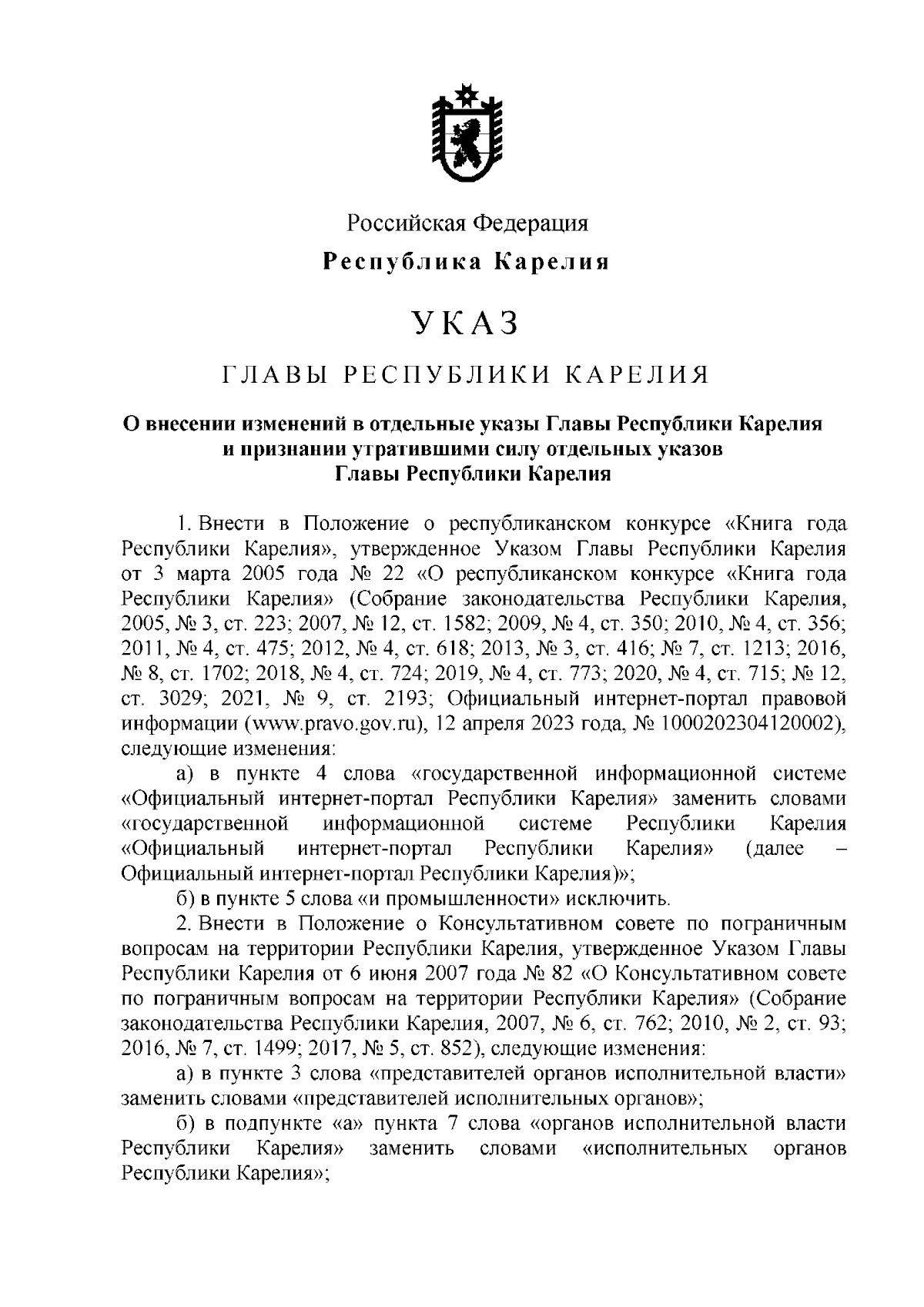 Российская Федерация

Республика Карелия

УКАЗ

ГЛАВЫ РЕСПУБЛИКИ КАРЕЛИЯ

О внесении изменений в отдельные указы Главы Республики Карелия и признании утратившими силу отдельных указов Главы Республики Карелия

1. Внести в Положение о республиканском конкурсе «Книга года Республики Карелия», утвержденное Указом Главы Республики Карелия от 3 марта 2005 года № 22 «О республиканском конкурсе «Книга года Республики Карелия» (Собрание законодательства Республики Карелия, 2005, № 3, ст. 223; 2007, № 12, ст. 1582; 2009, № 4, ст. 350; 2010, № 4, ст. 356; 2011, № 4, ст. 475; 2012, № 4, ст. 618; 2013, № 3, ст. 416; № 7, ст. 1213; 2016, № 8, ст. 1702; 2018, № 4, ст. 724; 2019, № 4, ст. 773; 2020, № 4, ст. 715; № 12, ст. 3029; 2021, № 9, ст. 2193; Официальный интернет-портал правовой информации (www.pravo.gov.ru), 12 апреля 2023 года, № 1000202304120002), следующие изменения:

а) в пункте 4 слова «государственной информационной системе «Официальный интернет-портал Республики Карелия» заменить словами «государственной информационной системе Республики Карелия «Официальный интернет-портал Республики Карелия» (далее – Официальный интернет-портал Республики Карелия)»;

б) в пункте 5 слова «и промышленности» исключить.

2. Внести в Положение о Консультативном совете по пограничным вопросам на территории Республики Карелия, утвержденное Указом Главы Республики Карелия от 6 июня 2007 года № 82 «О Консультативном совете по пограничным вопросам на территории Республики Карелия» (Собрание законодательства Республики Карелия, 2007, № 6, ст. 762; 2010, № 2, ст. 93; 2016, № 7, ст. 1499; 2017, № 5, ст. 852), следующие изменения:

а) в пункте 3 слова «представителей органов исполнительной власти» заменить словами «представителей исполнительных органов»;

б) в подпункте «а» пункта 7 слова «органов исполнительной власти Республики Карелия» заменить словами «исполнительных органов Республики Карелия»;